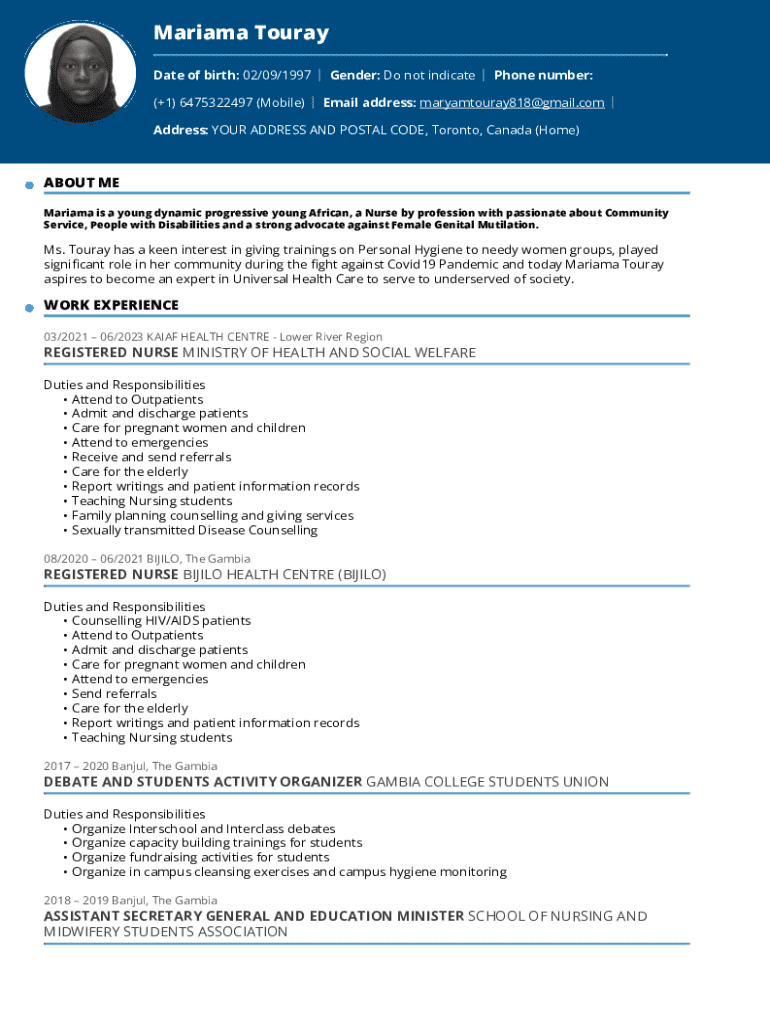 Mariama Touray

Date of birth: 02/09/1997 | Gender: Do not indicate | Phone number: (+1) 6475322497 (Mobile) | Email address: maryamtouray818@gmail.com |

Address: YOUR ADDRESS AND POSTAL CODE, Toronto, Canada (Home)

ABOUT ME

Mariama is a young dynamic progressive young African, a Nurse by profession with passionate about Community Service, People with Disabilities and a strong advocate against Female Genital Mutilation.

Ms. Touray has a keen interest in giving trainings on Personal Hygiene to needy women groups, played significant role in her community during the fight against Covid19 Pandemic and today Mariama Touray aspires to become an expert in Universal Health Care to serve to underserved of society.

WORK EXPERIENCE

03/2021 – 06/2023 KAIAF HEALTH CENTRE - Lower River Region

REGISTERED NURSE MINISTRY OF HEALTH AND SOCIAL WELFARE

Duties and Responsibilities
• Attend to Outpatients
• Admit and discharge patients
• Care for pregnant women and children
• Attend to emergencies
• Receive and send referrals
• Care for the elderly
• Report writings and patient information records
• Teaching Nursing students
• Family planning counselling and giving services
• Sexually transmitted Disease Counselling

08/2020 – 06/2021 BIJILO, The Gambia

REGISTERED NURSE BIJILO HEALTH CENTRE (BIJILO)

Duties and Responsibilities
• Counselling HIV/AIDS patients
• Attend to Outpatients
• Admit and discharge patients
• Care for pregnant women and children
• Attend to emergencies
• Send referrals
• Care for the elderly
• Report writings and patient information records
• Teaching Nursing students

2017 – 2020 Banjul, The Gambia

DEBATE AND STUDENTS ACTIVITY ORGANIZER GAMBIA COLLEGE STUDENTS UNION

Duties and Responsibilities
• Organize Interschool and Interclass debates
• Organize capacity building trainings for students
• Organize fundraising activities for students
• Organize in campus cleansing exercises and campus hygiene monitoring

2018 – 2019 Banjul, The Gambia

ASSISTANT SECRETARY GENERAL AND EDUCATION MINISTER SCHOOL OF NURSING AND MIDWIFERY STUDENTS ASSOCIATION